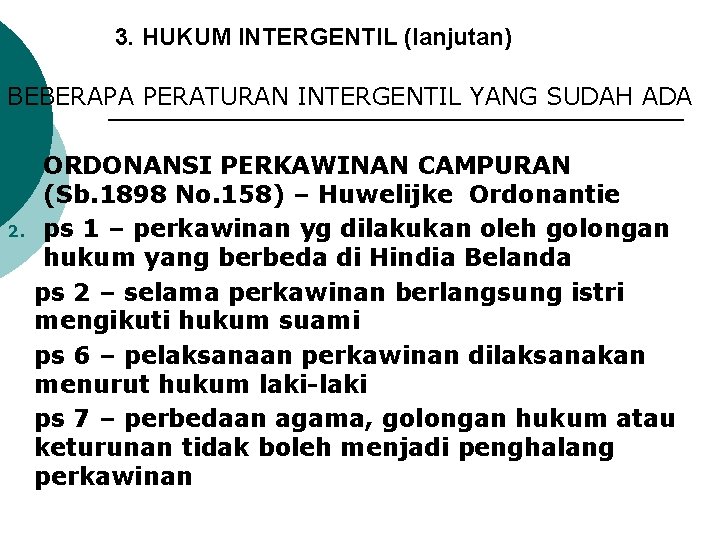 3. HUKUM INTERGENTIL (lanjutan)

BEBERAPA PERATURAN INTERGENTIL YANG SUDAH ADA

ORDONANSI PERKAWINAN CAMPURAN (Sb.1898 No.158) – Huwelijke Ordonantie

2. ps 1 – perkawinan yg dilakukan oleh golongan hukum yang berbeda di Hindia Belanda

ps 2 – selama perkawinan berlangsung istri mengikuti hukum suami

ps 6 – pelaksanaan perkawinan dilaksanakan menurut hukum laki-laki

ps 7 – perbedaan agama, golongan hukum atau keturunan tidak boleh menjadi penghalang perkawinan